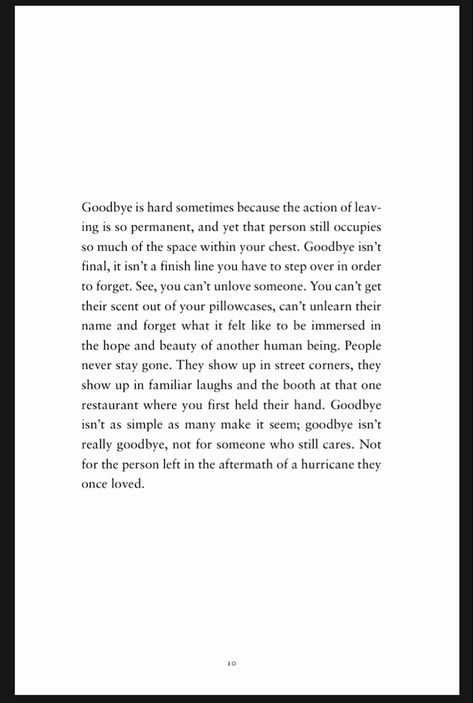 Goodbye is hard sometimes because the action of leaving is so permanent, and yet that person still occupies so much of the space within your chest. Goodbye isn't final, it isn't a finish line you have to step over in order to forget. See, you can't unlove someone. You can't get their scent out of your pillowcases, can't unlearn their name and forget what it felt like to be immersed in the hope and beauty of another human being. People never stay gone. They show up in street corners, they show up in familiar laughs and the booth at that one restaurant where you first held their hand. Goodbye isn't as simple as many make it seem; goodbye isn't really goodbye, not for someone who still cares. Not for the person left in the aftermath of a hurricane they once loved.

10